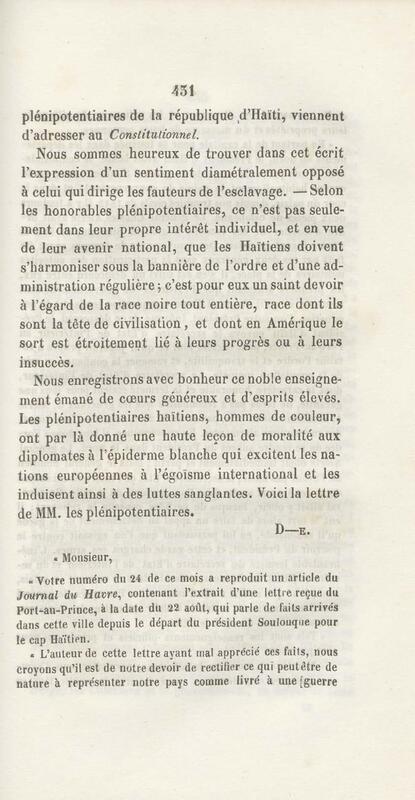 431

plénipotentiaires de la république d'Haïti, viennent d'adresser au Constitutionnel.

Nous sommes heureux de trouver dans cet écrit l'expression d'un sentiment diamétralement opposé à celui qui dirige les fauteurs de l'esclavage. — Selon les honorables plénipotentiaires, ce n'est pas seulement dans leur propre intérêt individuel, et en vue de leur avenir national, que les Haïtiens doivent s'harmoniser sous la bannière de l'ordre et d'une administration régulière ; c'est pour eux un saint devoir à l'égard de la race noire tout entière, race dont ils sont la tête de civilisation, et dont en Amérique le sort est étroitement lié à leurs progrès ou à leurs insuccès.

Nous enregistrons avec bonheur ce noble enseignement émané de cœurs généreux et d'esprits élevés. Les plénipotentiaires haïtiens, hommes de couleur, ont par là donné une haute leçon de moralité aux diplomates à l'épiderme blanche qui excitent les nations européennes à l'égoïsme international et les induisent ainsi à des luttes sanglantes. Voici la lettre de MM. les plénipotentiaires.

D—E.

« Monsieur,

« Votre numéro du 24 de ce mois a reproduit un article du Journal du Havre, contenant l'extrait d'une lettre reçue du Port-au-Prince, à la date du 22 août, qui parle de faits arrivés dans cette ville depuis le départ du président Soulouque pour le cap Haïtien.

« L'auteur de cette lettre ayant mal apprécié ces faits, nous croyons qu'il est de notre devoir de rectifier ce qui peut être de nature à représenter notre pays comme livré à une guerre